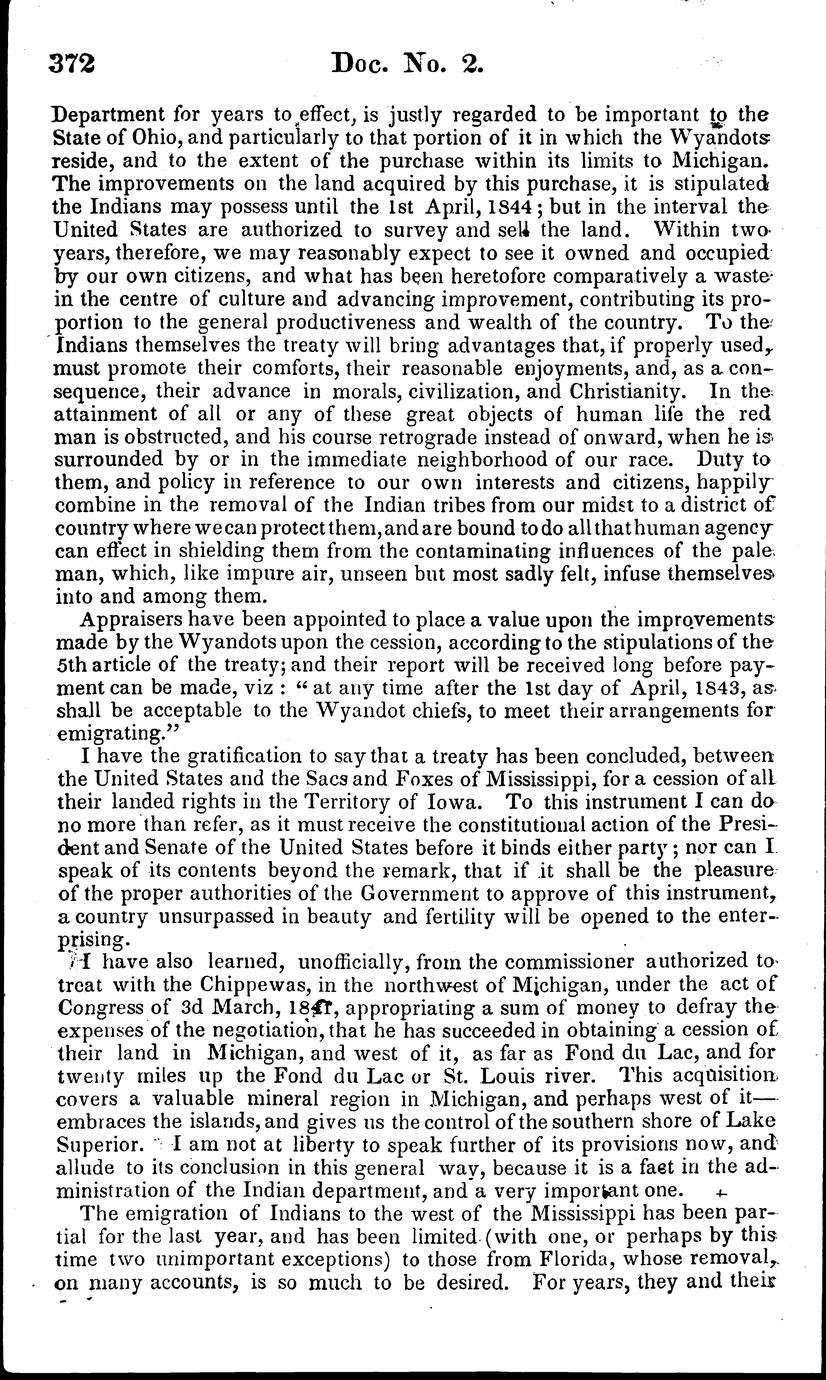 372 Doc. No. 2.

Department for years to effect, is justly regarded to be important to the State of Ohio, and particularly to that portion of it in which the Wyandots reside, and to the extent of the purchase within its limits to Michigan. The improvements on the land acquired by this purchase, it is stipulated the Indians may possess until the 1st April, 1844; but in the interval the United States are authorized to survey and sell the land. Within two years, therefore, we may reasonably expect to see it owned and occupied by our own citizens, and what has been heretofore comparatively a waste in the centre of culture and advancing improvement, contributing its proportion to the general productiveness and wealth of the country. To the Indians themselves the treaty will bring advantages that, if properly used, must promote their comforts, their reasonable enjoyments, and, as a consequence, their advance in morals, civilization, and Christianity. In the attainment of all or any of these great objects of human life the red man is obstructed, and his course retrograde instead of onward, when he is surrounded by or in the immediate neighborhood of our race. Duty to them, and policy in reference to our own interests and citizens, happily combine in the removal of the Indian tribes from our midst to a district of country where we can protect them, and are bound to do all that human agency can effect in shielding them from the contaminating influences of the pale man, which, like impure air, unseen but most sadly felt, infuse themselves into and among them.

Appraisers have been appointed to place a value upon the improvements made by the Wyandots upon the cession, according to the stipulations of the 5th article of the treaty; and their report will be received long before payment can be made, viz: "at any time after the 1st day of April, 1843, as shall be acceptable to the Wyandot chiefs, to meet their arrangements for emigrating."

I have the gratification to say that a treaty has been concluded, between the United States and the Sacs and Foxes of Mississippi, for a cession of all their landed rights in the Territory of Iowa. To this instrument I can do no more than refer, as it must receive the constitutional action of the President and Senate of the United States before it binds either party; nor can I speak of its contents beyond the remark, that if it shall be the pleasure of the proper authorities of the Government to approve of this instrument, a country unsurpassed in beauty and fertility will be opened to the enterprising.

I have also learned, unofficially, from the commissioner authorized to treat with the Chippewas, in the northwest of Michigan, under the act of Congress of 3d March, 1841, appropriating a sum of money to defray the expenses of the negotiation, that he has succeeded in obtaining a cession of their land in Michigan, and west of it, as far as Fond du Lac, and for twenty miles up the Fond du Lac or St. Louis river. This acquisition covers a valuable mineral region in Michigan, and perhaps west of it—embraces the islands, and gives us the control of the southern shore of Lake Superior. I am not at liberty to speak further of its provisions now, and allude to its conclusion in this general way, because it is a fact in the administration of the Indian department, and a very important one.

The emigration of Indians to the west of the Mississippi has been partial for the last year, and has been limited (with one, or perhaps by this time two unimportant exceptions) to those from Florida, whose removal, on many accounts, is so much to be desired. For years, they and their